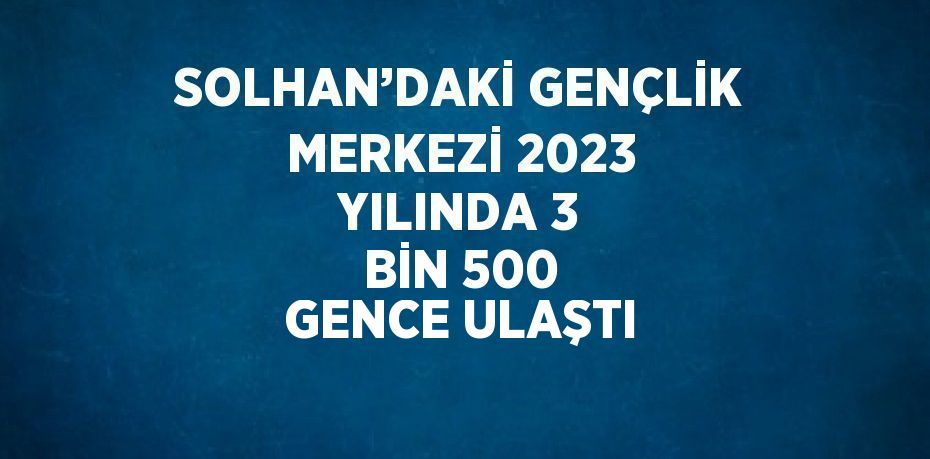 SOLHAN’DAKİ GENÇLİK MERKEZİ 2023 YILINDA 3 BİN 500 GENCE ULAŞTI